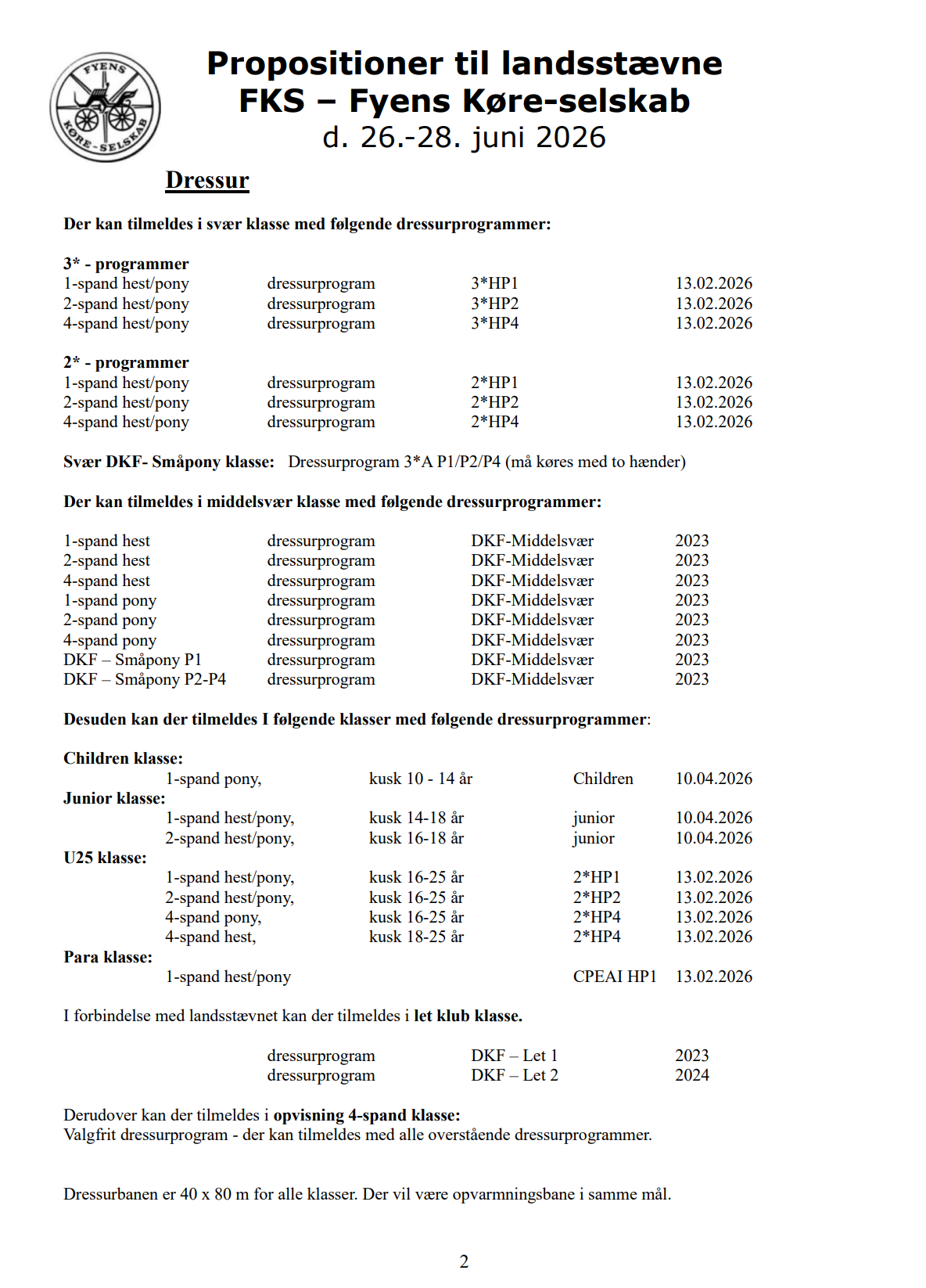 FYENS KØRE-SELSKAB

Propositioner til landsstævne
FKS – Fyens Køre-selskab
d. 26.-28. juni 2026

Dressur

Der kan tilmeldes i svær klasse med følgende dressurprogrammer:

3* - programmer
1-spand hest/pony dressurprogram 3*HP1 13.02.2026
2-spand hest/pony dressurprogram 3*HP2 13.02.2026
4-spand hest/pony dressurprogram 3*HP4 13.02.2026

2* - programmer
1-spand hest/pony dressurprogram 2*HP1 13.02.2026
2-spand hest/pony dressurprogram 2*HP2 13.02.2026
4-spand hest/pony dressurprogram 2*HP4 13.02.2026

Svær DKF- Småpony klasse: Dressurprogram 3*A P1/P2/P4 (må køres med to hænder)

Der kan tilmeldes i middelsvær klasse med følgende dressurprogrammer:

1-spand hest dressurprogram DKF-Middelsvær 2023
2-spand hest dressurprogram DKF-Middelsvær 2023
4-spand hest dressurprogram DKF-Middelsvær 2023
1-spand pony dressurprogram DKF-Middelsvær 2023
2-spand pony dressurprogram DKF-Middelsvær 2023
4-spand pony dressurprogram DKF-Middelsvær 2023
DKF – Småpony P1 dressurprogram DKF-Middelsvær 2023
DKF – Småpony P2-P4 dressurprogram DKF-Middelsvær 2023

Desuden kan der tilmeldes I følgende klasser med følgende dressurprogrammer:

Children klasse:
1-spand pony, kusk 10 - 14 år Children 10.04.2026
Junior klasse:
1-spand hest/pony, kusk 14-18 år junior 10.04.2026
2-spand hest/pony, kusk 16-18 år junior 10.04.2026
U25 klasse:
1-spand hest/pony, kusk 16-25 år 2*HP1 13.02.2026
2-spand hest/pony, kusk 16-25 år 2*HP2 13.02.2026
4-spand pony, kusk 16-25 år 2*HP4 13.02.2026
4-spand hest, kusk 18-25 år 2*HP4 13.02.2026
Para klasse:
1-spand hest/pony CPEAI HP1 13.02.2026

I forbindelse med landsstævnet kan der tilmeldes i let klub klasse.

dressurprogram DKF – Let 1 2023
dressurprogram DKF – Let 2 2024

Derudover kan der tilmeldes i opvisning 4-spand klasse:
Valgfrit dressurprogram - der kan tilmeldes med alle overstående dressurprogrammer.

Dressurbanen er 40 x 80 m for alle klasser. Der vil være opvarmningsbane i samme mål.

2